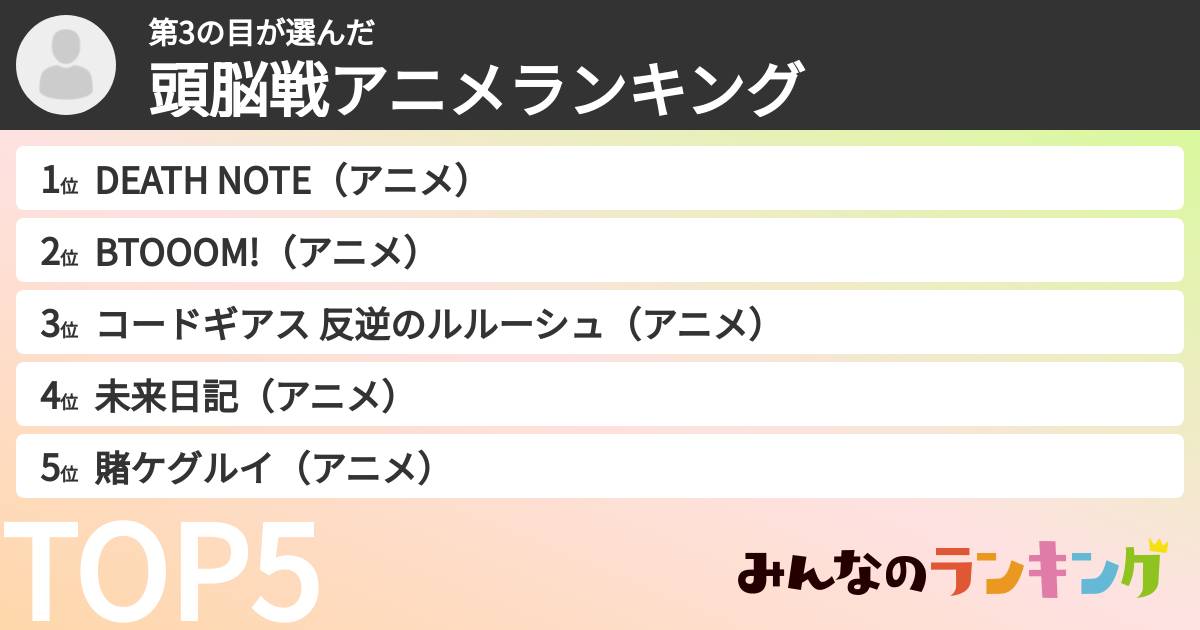 第3の目が選んだ
頭脳戦アニメランキング

1位 DEATH NOTE（アニメ）
2位 BTOOOM!（アニメ）
3位 コードギアス 反逆のルルーシュ（アニメ）
4位 未来日記（アニメ）
5位 賭ケグルイ（アニメ）

TOP5

みんなのランキング